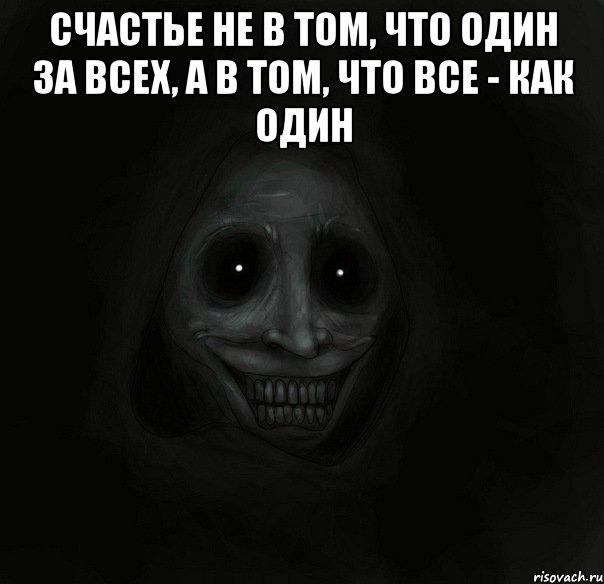 СЧАСТЬЕ НЕ В ТОМ, ЧТО ОДИН ЗА ВСЕХ, А В ТОМ, ЧТО ВСЕ - КАК ОДИН

risovach.ru